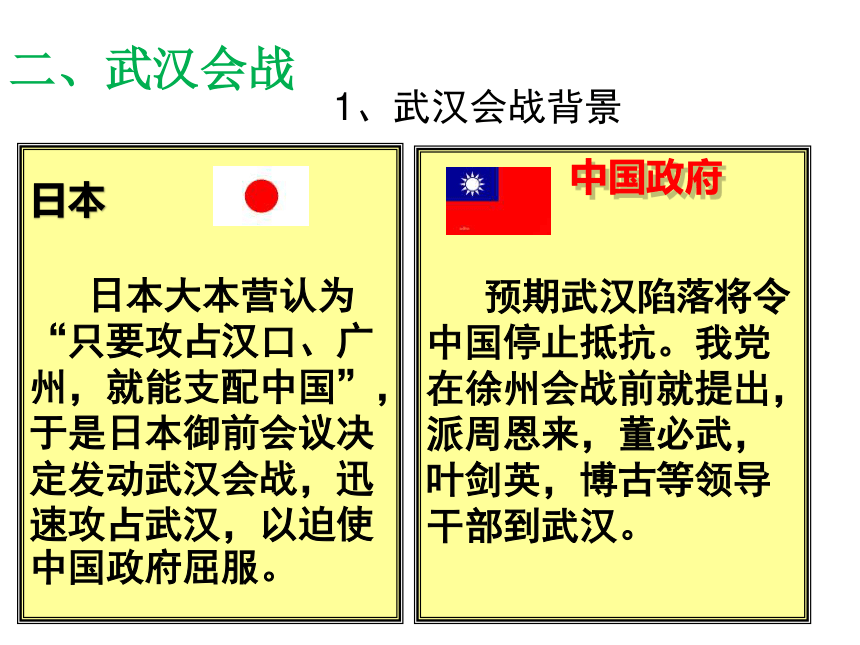 二、武汉会战

1、武汉会战背景

日本

日本大本营认为“只要攻占汉口、广州，就能支配中国”，于是日本御前会议决定发动武汉会战，迅速攻占武汉，以迫使中国政府屈服。

中国政府

预期武汉陷落将令中国停止抵抗。我党在徐州会战前就提出，派周恩来，董必武，叶剑英，博古等领导干部到武汉。